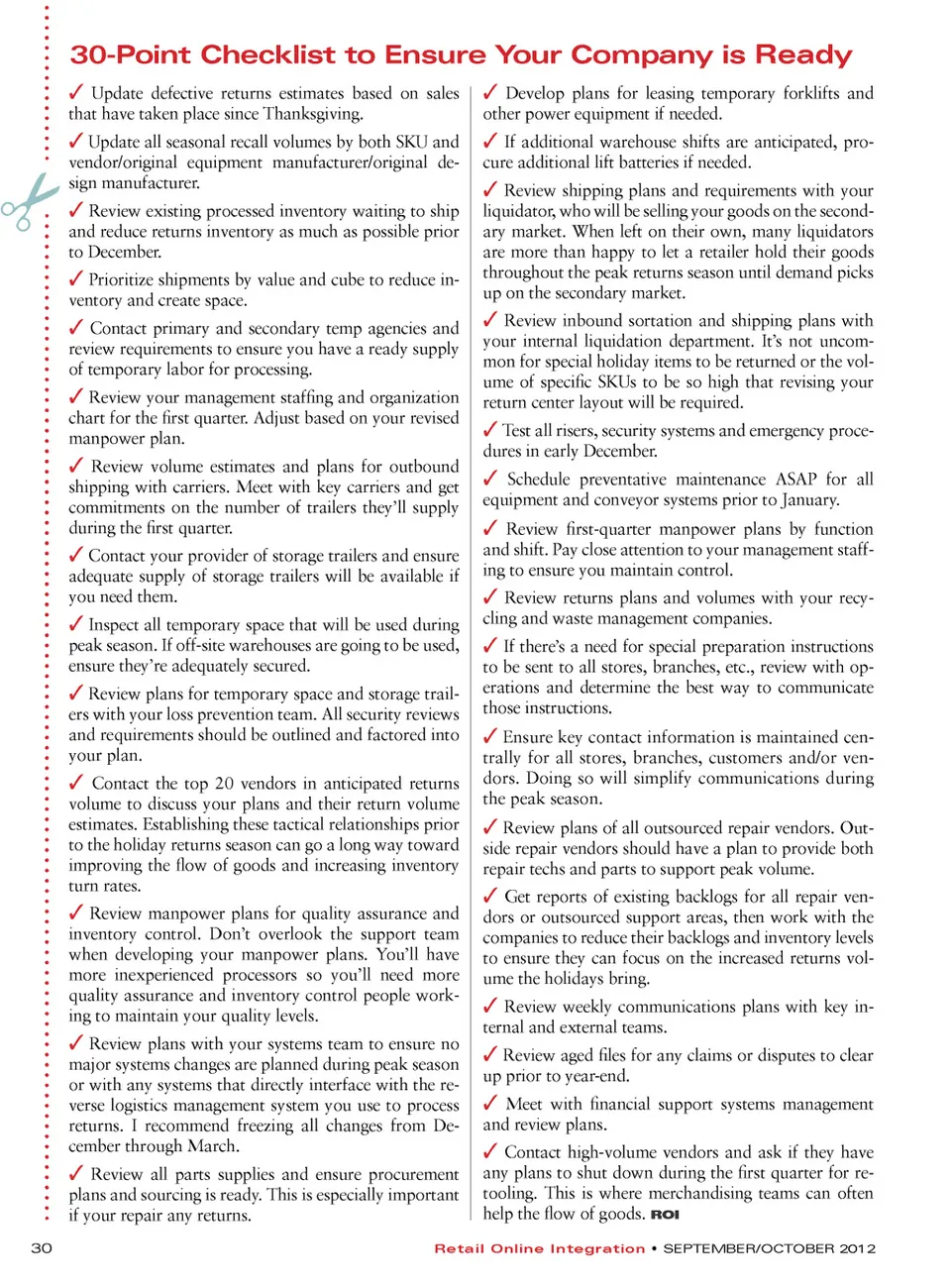 30-Point Checklist to Ensure Your Company is Ready

✓ Update defective returns estimates based on sales that have taken place since Thanksgiving.

✓ Update all seasonal recall volumes by both SKU and vendor/original equipment manufacturer/original design manufacturer.

✓ Review existing processed inventory waiting to ship and reduce returns inventory as much as possible prior to December.

✓ Prioritize shipments by value and cube to reduce inventory and create space.

✓ Contact primary and secondary temp agencies and review requirements to ensure you have a ready supply of temporary labor for processing.

✓ Review your management staffing and organization chart for the first quarter. Adjust based on your revised manpower plan.

✓ Review volume estimates and plans for outbound shipping with carriers. Meet with key carriers and get commitments on the number of trailers they'll supply during the first quarter.

✓ Contact your provider of storage trailers and ensure adequate supply of storage trailers will be available if you need them.

✓ Inspect all temporary space that will be used during peak season. If off-site warehouses are going to be used, ensure they're adequately secured.

✓ Review plans for temporary space and storage trailers with your loss prevention team. All security reviews and requirements should be outlined and factored into your plan.

✓ Contact the top 20 vendors in anticipated returns volume to discuss your plans and their return volume estimates. Establishing these tactical relationships prior to the holiday returns season can go a long way toward improving the flow of goods and increasing inventory turn rates.

✓ Review manpower plans for quality assurance and inventory control. Don't overlook the support team when developing your manpower plans. You'll have more inexperienced processors so you'll need more quality assurance and inventory control people working to maintain your quality levels.

✓ Review plans with your systems team to ensure no major systems changes are planned during peak season or with any systems that directly interface with the reverse logistics management system you use to process returns. I recommend freezing all changes from December through March.

✓ Review all parts supplies and ensure procurement plans and sourcing is ready. This is especially important if your repair any returns.

✓ Develop plans for leasing temporary forklifts and other power equipment if needed.

✓ If additional warehouse shifts are anticipated, procure additional lift batteries if needed.

✓ Review shipping plans and requirements with your liquidator, who will be selling your goods on the secondary market. When left on their own, many liquidators are more than happy to let a retailer hold their goods throughout the peak returns season until demand picks up on the secondary market.

✓ Review inbound sortation and shipping plans with your internal liquidation department. It's not uncommon for special holiday items to be returned or the volume of specific SKUs to be so high that revising your return center layout will be required.

✓ Test all risers, security systems and emergency procedures in early December.

✓ Schedule preventative maintenance ASAP for all equipment and conveyor systems prior to January.

✓ Review first-quarter manpower plans by function and shift. Pay close attention to your management staffing to ensure you maintain control.

✓ Review returns plans and volumes with your recycling and waste management companies.

✓ If there's a need for special preparation instructions to be sent to all stores, branches, etc., review with operations and determine the best way to communicate those instructions.

✓ Ensure key contact information is maintained centrally for all stores, branches, customers and/or vendors. Doing so will simplify communications during the peak season.

✓ Review plans of all outsourced repair vendors. Outside repair vendors should have a plan to provide both repair techs and parts to support peak volume.

✓ Get reports of existing backlogs for all repair vendors or outsourced support areas, then work with the companies to reduce their backlogs and inventory levels to ensure they can focus on the increased returns volume the holidays bring.

✓ Review weekly communications plans with key internal and external teams.

✓ Review aged files for any claims or disputes to clear up prior to year-end.

✓ Meet with financial support systems management and review plans.

✓ Contact high-volume vendors and ask if they have any plans to shut down during the first quarter for retooling. This is where merchandising teams can often help the flow of goods. ROI

30

Retail Online Integration • SEPTEMBER/OCTOBER 2012